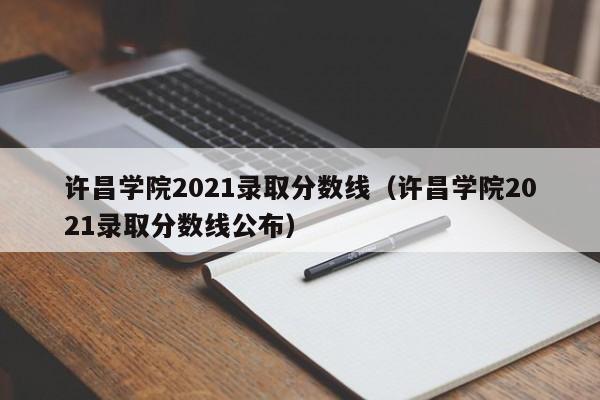 许昌学院2021录取分数线（许昌学院2021录取分数线公布）